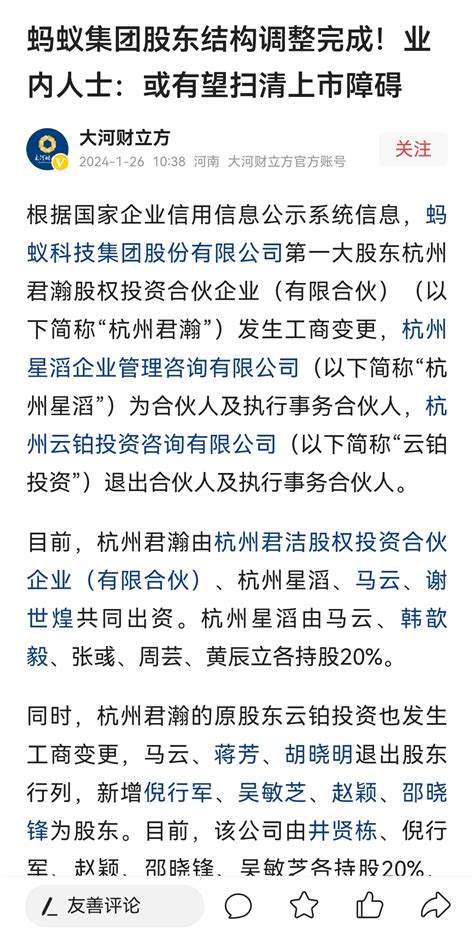 蚂蚁集团股东结构调整完成！业内人士：或有望扫清上市障碍

大河财立方
2024-1-26 10:38 河南 大河财立方官方账号
关注

根据国家企业信用信息公示系统信息，蚂蚁科技集团股份有限公司第一大股东杭州君瀚股权投资合伙企业（有限合伙）（以下简称“杭州君瀚”）发生工商变更，杭州星滔企业管理咨询有限公司（以下简称“杭州星滔”）为合伙人及执行事务合伙人，杭州云铂投资咨询有限公司（以下简称“云铂投资”）退出合伙人及执行事务合伙人。

目前，杭州君瀚由杭州君洁股权投资合伙企业（有限合伙）、杭州星滔、马云、谢世煌共同出资。杭州星滔由马云、韩歆毅、张彧、周芸、黄辰立各持股20%。

同时，杭州君瀚的原股东云铂投资也发生工商变更，马云、蒋芳、胡晓明退出股东行列，新增倪行军、吴敏芝、赵颖、邵晓锋为股东。目前，该公司由井贤栋、倪行军、赵颖、邵晓锋、吴敏芝各持股20%。

友善评论